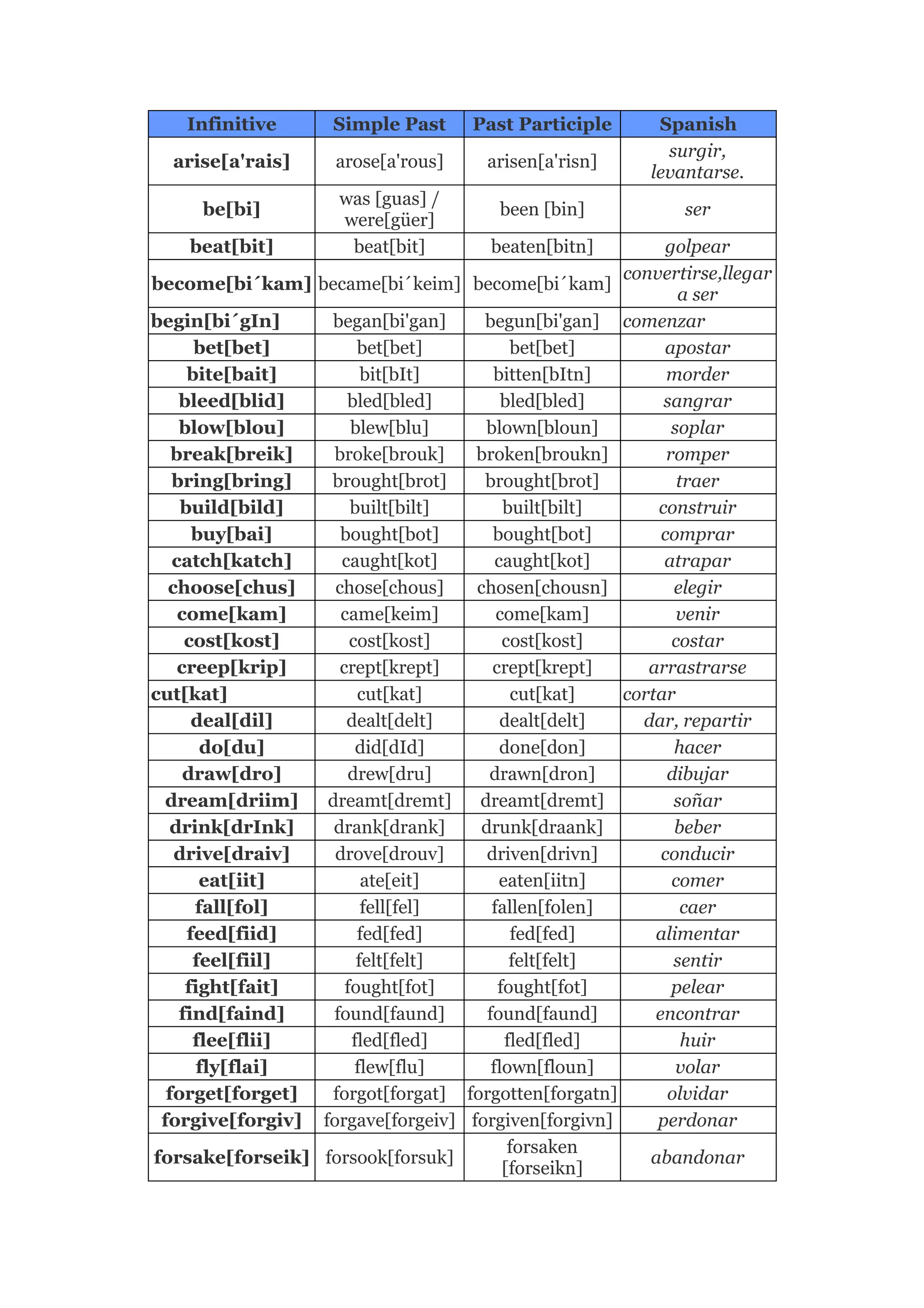 | Infinitive | Simple Past | Past Participle | Spanish |
|---|---|---|---|
| arise[a'rais] | arose[a'rous] | arisen[a'risn] | surgir, levantarse. |
| be[bi] | was [guas] / were[güer] | been [bin] | ser |
| beat[bit] | beat[bit] | beaten[bitn] | golpear |
| become[bi´kam] | became[bi´keim] | become[bi´kam] | convertirse,llegar a ser |
| begin[bi´gIn] | began[bi'gan] | begun[bi'gan] | comenzar |
| bet[bet] | bet[bet] | bet[bet] | apostar |
| bite[bait] | bit[bIt] | bitten[bItn] | morder |
| bleed[blid] | bled[bled] | bled[bled] | sangrar |
| blow[blou] | blew[blu] | blown[bloun] | soplar |
| break[breik] | broke[brouk] | broken[broukn] | romper |
| bring[bring] | brought[brot] | brought[brot] | traer |
| build[bild] | built[bilt] | built[bilt] | construir |
| buy[bai] | bought[bot] | bought[bot] | comprar |
| catch[katch] | caught[kot] | caught[kot] | atrapar |
| choose[chus] | chose[chous] | chosen[chousn] | elegir |
| come[kam] | came[keim] | come[kam] | venir |
| cost[kost] | cost[kost] | cost[kost] | costar |
| creep[krip] | crept[krept] | crept[krept] | arrastrarse |
| cut[kat] | cut[kat] | cut[kat] | cortar |
| deal[dil] | dealt[delt] | dealt[delt] | dar, repartir |
| do[du] | did[dId] | done[don] | hacer |
| draw[dro] | drew[dru] | drawn[dron] | dibujar |
| dream[driim] | dreamt[dremt] | dreamt[dremt] | soñar |
| drink[drInk] | drank[drank] | drunk[draank] | beber |
| drive[draiv] | drove[drouv] | driven[drivn] | conducir |
| eat[iit] | ate[eit] | eaten[iitn] | comer |
| fall[fol] | fell[fel] | fallen[folen] | caer |
| feed[fiid] | fed[fed] | fed[fed] | alimentar |
| feel[fiil] | felt[felt] | felt[felt] | sentir |
| fight[fait] | fought[fot] | fought[fot] | pelear |
| find[faind] | found[faund] | found[faund] | encontrar |
| flee[flii] | fled[fled] | fled[fled] | huir |
| fly[flai] | flew[flu] | flown[floun] | volar |
| forget[forget] | forgot[forgat] | forgotten[forgatn] | olvidar |
| forgive[forgiv] | forgave[forgeiv] | forgiven[forgivn] | perdonar |
| forsake[forseik] | forsook[forsuk] | forsaken [forseikn] | abandonar |